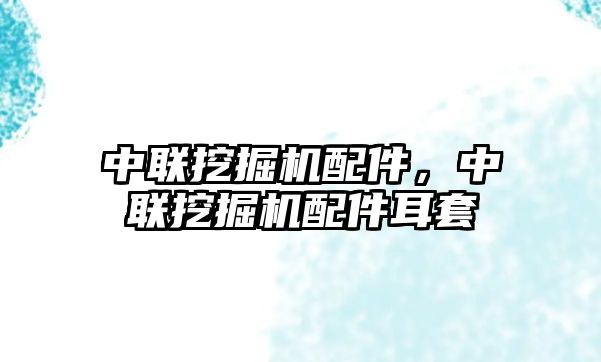 中联挖掘机配件，中联挖掘机配件耳套